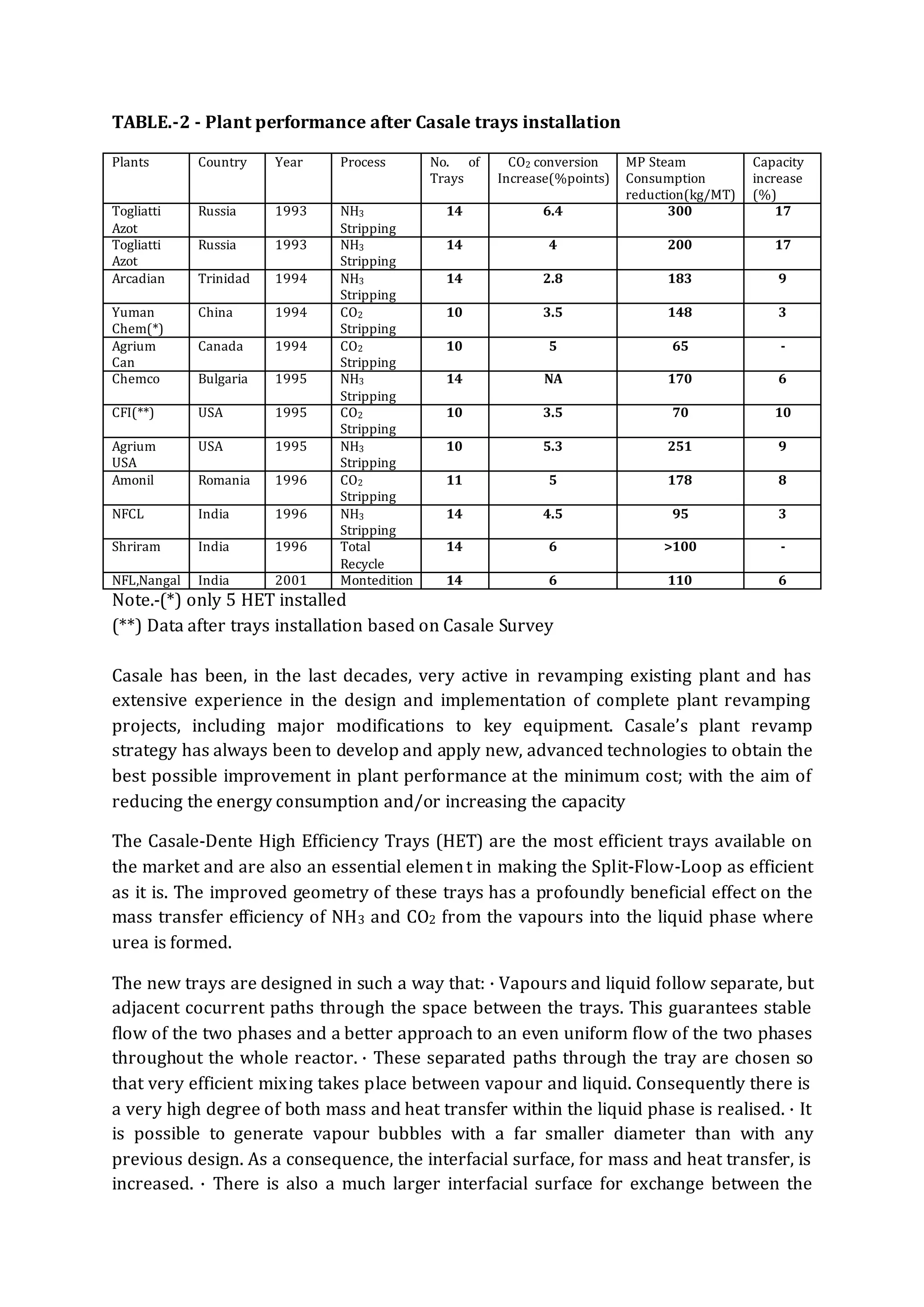 TABLE.-2 - Plant performance after Casale trays installation

| Plants | Country | Year | Process | No. of Trays | $CO_2$ conversion Increase(%points) | MP Steam Consumption reduction(kg/MT) | Capacity increase (%) |
|---|---|---|---|---|---|---|---|
| Togliatti Azot | Russia | 1993 | $NH_3$ Stripping | 14 | 6.4 | 300 | 17 |
| Togliatti Azot | Russia | 1993 | $NH_3$ Stripping | 14 | 4 | 200 | 17 |
| Arcadian | Trinidad | 1994 | $NH_3$ Stripping | 14 | 2.8 | 183 | 9 |
| Yuman Chem(*) | China | 1994 | $CO_2$ Stripping | 10 | 3.5 | 148 | 3 |
| Agrium Can | Canada | 1994 | $CO_2$ Stripping | 10 | 5 | 65 | - |
| Chemco | Bulgaria | 1995 | $NH_3$ Stripping | 14 | NA | 170 | 6 |
| CFI(**) | USA | 1995 | $CO_2$ Stripping | 10 | 3.5 | 70 | 10 |
| Agrium USA | USA | 1995 | $NH_3$ Stripping | 10 | 5.3 | 251 | 9 |
| Amonil | Romania | 1996 | $CO_2$ Stripping | 11 | 5 | 178 | 8 |
| NFCL | India | 1996 | $NH_3$ Stripping | 14 | 4.5 | 95 | 3 |
| Shriram | India | 1996 | Total Recycle | 14 | 6 | >100 | - |
| NFL,Nangal | India | 2001 | Montedition | 14 | 6 | 110 | 6 |

Note.-(*) only 5 HET installed
(**) Data after trays installation based on Casale Survey

Casale has been, in the last decades, very active in revamping existing plant and has extensive experience in the design and implementation of complete plant revamping projects, including major modifications to key equipment. Casale's plant revamp strategy has always been to develop and apply new, advanced technologies to obtain the best possible improvement in plant performance at the minimum cost; with the aim of reducing the energy consumption and/or increasing the capacity

The Casale-Dente High Efficiency Trays (HET) are the most efficient trays available on the market and are also an essential elemen t in making the Split-Flow-Loop as efficient as it is. The improved geometry of these trays has a profoundly beneficial effect on the mass transfer efficiency of $NH_3$ and $CO_2$ from the vapours into the liquid phase where urea is formed.

The new trays are designed in such a way that: · Vapours and liquid follow separate, but adjacent cocurrent paths through the space between the trays. This guarantees stable flow of the two phases and a better approach to an even uniform flow of the two phases throughout the whole reactor. · These separated paths through the tray are chosen so that very efficient mixing takes place between vapour and liquid. Consequently there is a very high degree of both mass and heat transfer within the liquid phase is realised. · It is possible to generate vapour bubbles with a far smaller diameter than with any previous design. As a consequence, the interfacial surface, for mass and heat transfer, is increased. · There is also a much larger interfacial surface for exchange between the